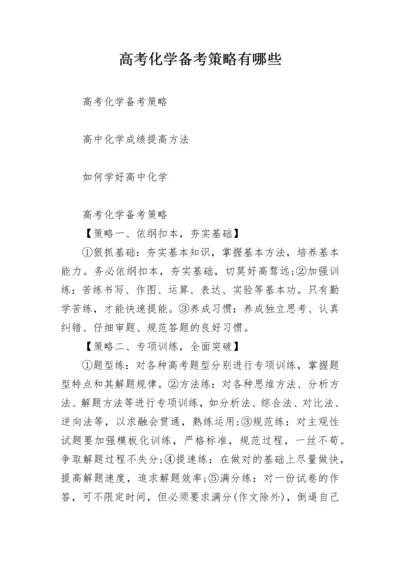 高考化学备考策略有哪些

高考化学备考策略

高中化学成绩提高方法

如何学好高中化学

高考化学备考策略

【策略一、依纲扣本，夯实基础】

①狠抓基础：夯实基本知识，掌握基本方法，培养基本能力。务必依纲扣本，夯实基础，切莫好高骛远;②加强训练：苦练书写、作图、运算、表达、实验等基本功。只有勤学苦练，才能快速提能。③养成习惯：养成独立思考、认真纠错、仔细审题、规范答题的良好习惯。

【策略二、专项训练，全面突破】

①题型练：对各种高考题型分别进行专项训练，掌握题型特点和其解题规律。②方法练：对各种思维方法、分析方法、解题方法等进行专项训练，如分析法、综合法、对比法、逆向法等，以求融会贯通，熟练运用;③规范练：对主观性试题要加强模板化训练，严格标准，规范过程，一丝不苟。争取解题过程不失分;④提速练：在做对的基础上尽量做快，提高解题速度，追求解题效率;⑤满分练：对一份试卷的作答，可不限定时间，但必须要求满分(作文除外)，倒逼自己